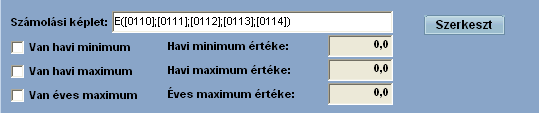 Számolási képlet: E([0110];[0111];[0112];[0113];[0114])

Szerkeszt

Van havi minimum
Havi minimum értéke:
0,0

Van havi maximum
Havi maximum értéke:
0,0

Van éves maximum
Éves maximum értéke:
0,0